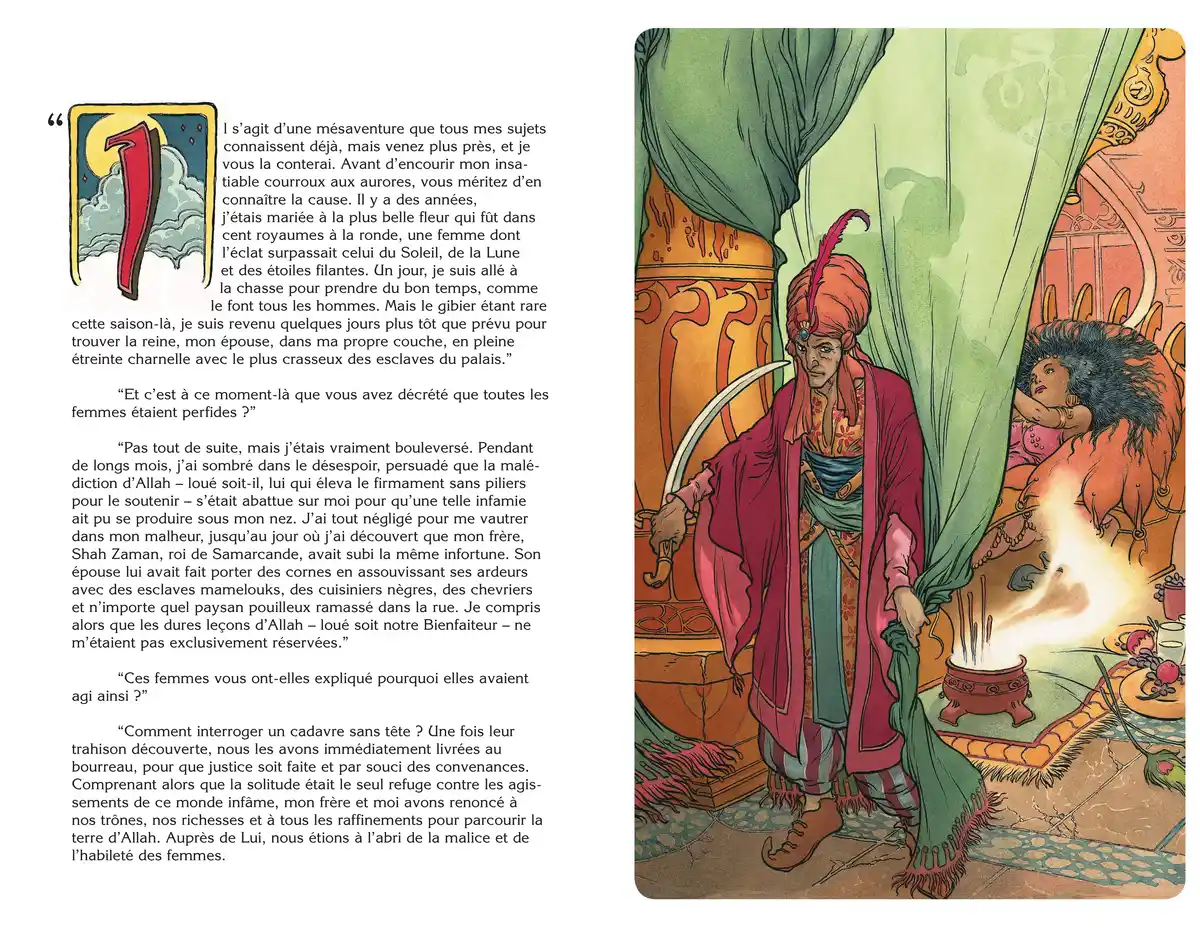 “Il s’agit d’une mésaventure que tous mes sujets connaissent déjà, mais venez plus près, et je vous la conterai. Avant d’encourir mon insatiable courroux aux aurores, vous méritez d’en connaître la cause. Il y a des années, j’étais mariée à la plus belle fleur qui fût dans cent royaumes à la ronde, une femme dont l’éclat surpassait celui du Soleil, de la Lune et des étoiles filantes. Un jour, je suis allé à la chasse pour prendre du bon temps, comme le font tous les hommes. Mais le gibier étant rare cette saison-là, je suis revenu quelques jours plus tôt que prévu pour trouver la reine, mon épouse, dans ma propre couche, en pleine étreinte charnelle avec le plus crasseux des esclaves du palais.”

“Et c’est à ce moment-là que vous avez décrété que toutes les femmes étaient perfides ?”

“Pas tout de suite, mais j’étais vraiment bouleversé. Pendant de longs mois, j’ai sombré dans le désespoir, persuadé que la malédiction d’Allah – loué soit-il, lui qui éleva le firmament sans piliers pour le soutenir – s’était abattue sur moi pour qu’une telle infamie ait pu se produire sous mon nez. J’ai tout négligé pour me vautrer dans mon malheur, jusqu’au jour où j’ai découvert que mon frère, Shah Zaman, roi de Samarcande, avait subi la même infortune. Son épouse lui avait fait porter des cornes en assouvissant ses ardeurs avec des esclaves mamelouks, des cuisiniers nègres, des chevriers et n’importe quel paysan pouilleux ramassé dans la rue. Je compris alors que les dures leçons d’Allah – loué soit notre Bienfaiteur – ne m’étaient pas exclusivement réservées.”

“Ces femmes vous ont-elles expliqué pourquoi elles avaient agi ainsi ?”

“Comment interroger un cadavre sans tête ? Une fois leur trahison découverte, nous les avons immédiatement livrées au bourreau, pour que justice soit faite et par souci des convenances. Comprenant alors que la solitude était le seul refuge contre les agissements de ce monde infâme, mon frère et moi avons renoncé à nos trônes, nos richesses et à tous les raffinements pour parcourir la terre d’Allah. Auprès de Lui, nous étions à l’abri de la malice et de l’habileté des femmes.